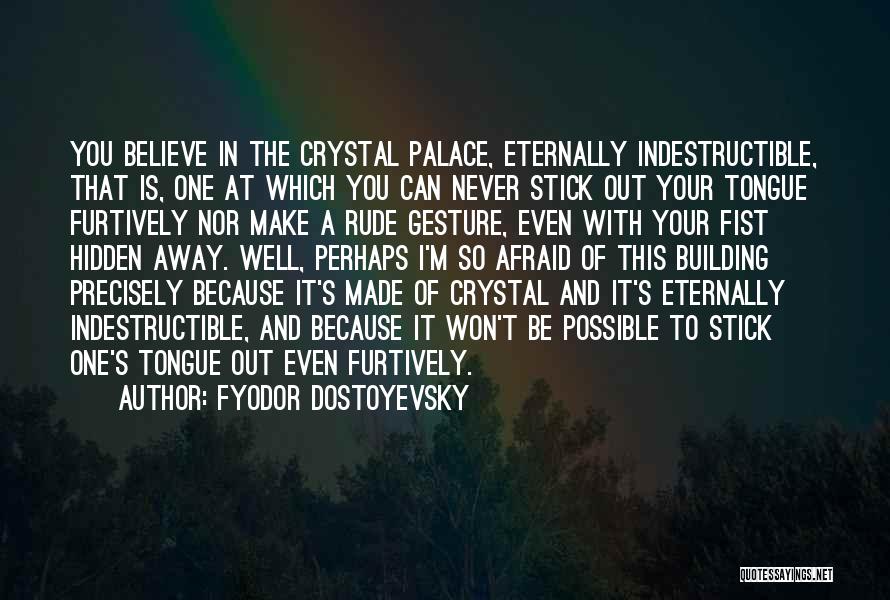 YOU BELIEVE IN THE CRYSTAL PALACE, ETERNALLY INDESTRUCTIBLE, THAT IS, ONE AT WHICH YOU CAN NEVER STICK OUT YOUR TONGUE FURTIVELY NOR MAKE A RUDE GESTURE, EVEN WITH YOUR FIST HIDDEN AWAY. WELL, PERHAPS I'M SO AFRAID OF THIS BUILDING PRECISELY BECAUSE IT'S MADE OF CRYSTAL AND IT'S ETERNALLY INDESTRUCTIBLE, AND BECAUSE IT WON'T BE POSSIBLE TO STICK ONE'S TONGUE OUT EVEN FURTIVELY.

AUTHOR: FYODOR DOSTOYEVSKY

QUOTESSAYINGS.NET